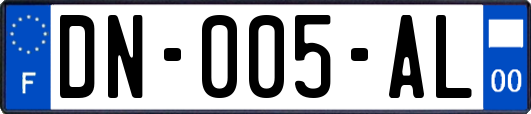 F
DN-005-AL
00